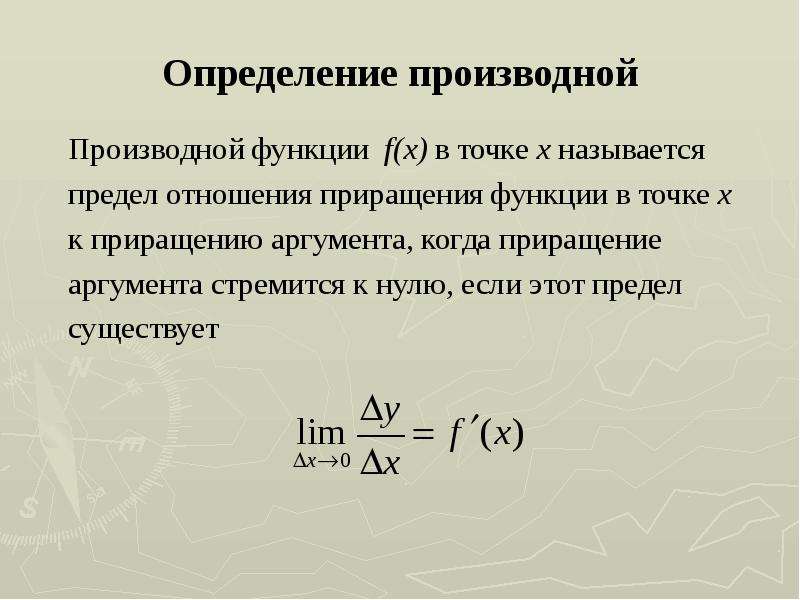 Определение производной

Производной функции $f(x)$ в точке $x$ называется предел отношения приращения функции в точке $x$ к приращению аргумента, когда приращение аргумента стремится к нулю, если этот предел существует

$\lim_{\Delta x \to 0} \frac{\Delta y}{\Delta x} = f'(x)$